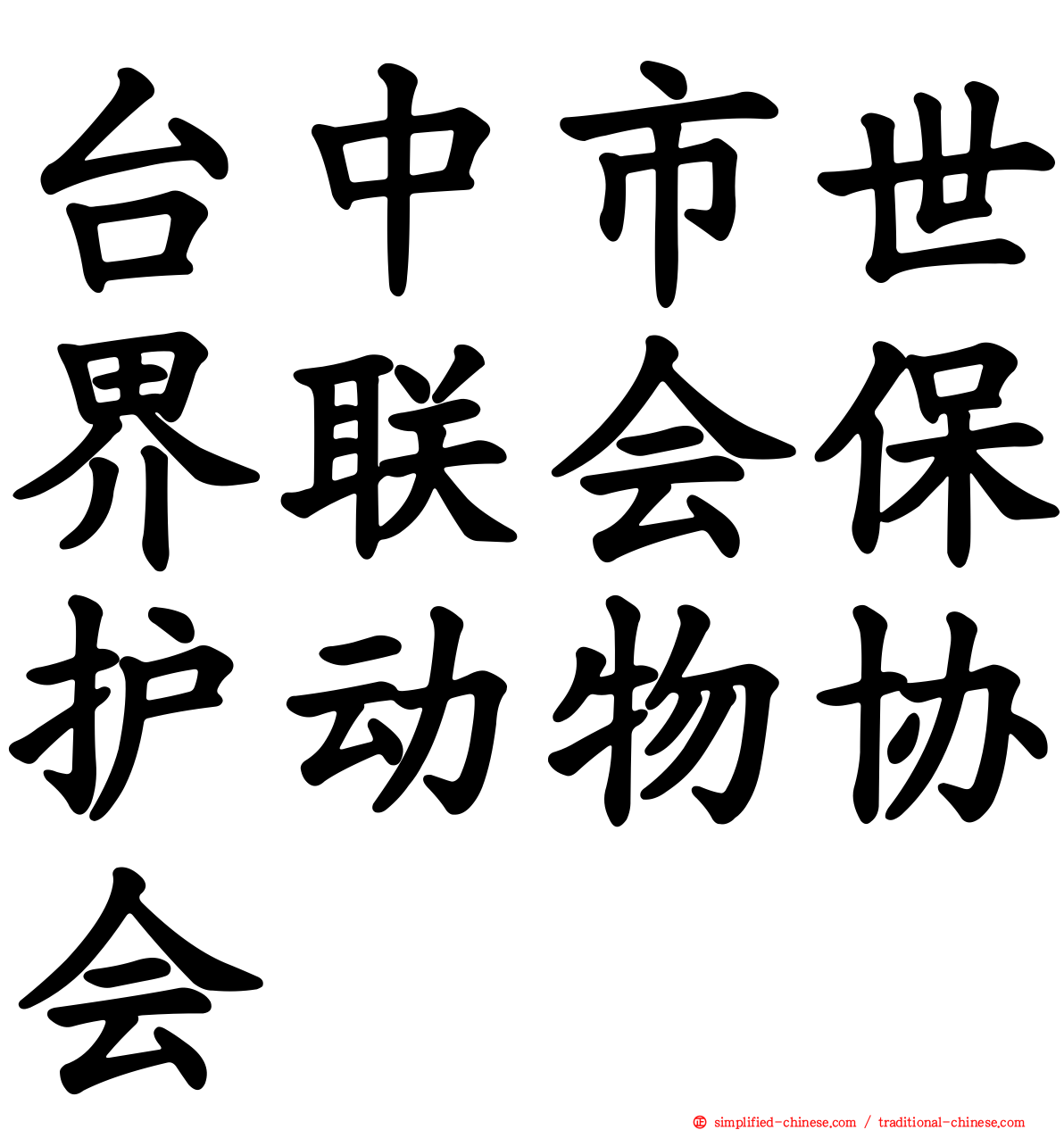 台中市世界联会保护动物协会

simplified-chinese.com / traditional-chinese.com